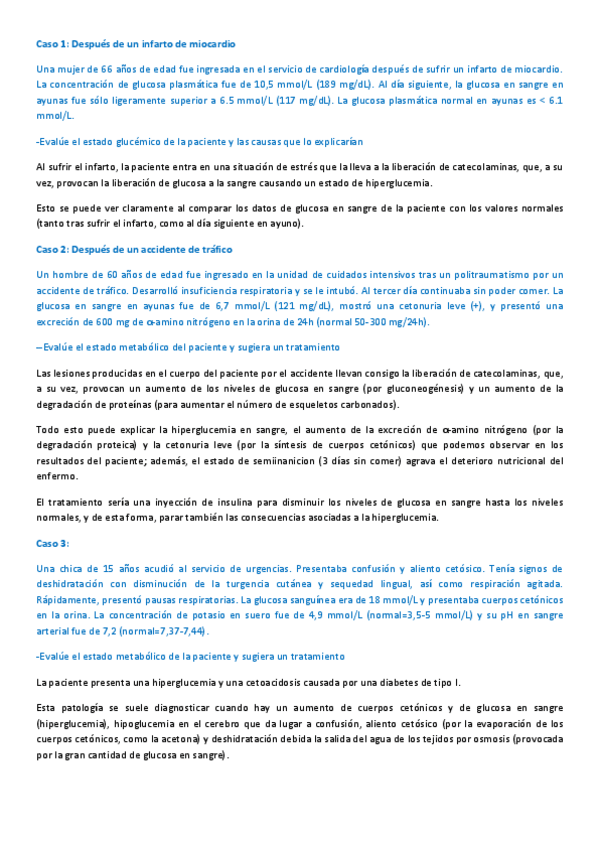 Caso 1: Después de un infarto de miocardio

Una mujer de 66 años de edad fue ingresada en el servicio de cardiología después de sufrir un infarto de miocardio. La concentración de glucosa plasmática fue de 10,5 mmol/L (189 mg/dL). Al día siguiente, la glucosa en sangre en ayunas fue sólo ligeramente superior a 6.5 mmol/L (117 mg/dL). La glucosa plasmática normal en ayunas es < 6.1 mmol/L.

-Evalúe el estado glucémico de la paciente y las causas que lo explicarían

Al sufrir el infarto, la paciente entra en una situación de estrés que la lleva a la liberación de catecolaminas, que, a su vez, provocan la liberación de glucosa a la sangre causando un estado de hiperglucemia.

Esto se puede ver claramente al comparar los datos de glucosa en sangre de la paciente con los valores normales (tanto tras sufrir el infarto, como al día siguiente en ayuno).

Caso 2: Después de un accidente de tráfico

Un hombre de 60 años de edad fue ingresado en la unidad de cuidados intensivos tras un politraumatismo por un accidente de tráfico. Desarrolló insuficiencia respiratoria y se le intubó. Al tercer día continuaba sin poder comer. La glucosa en sangre en ayunas fue de 6,7 mmol/L (121 mg/dL), mostró una cetonuria leve (+), y presentó una excreción de 600 mg de α-amino nitrógeno en la orina de 24h (normal 50-300 mg/24h).

– Evalúe el estado metabólico del paciente y sugiera un tratamiento

Las lesiones producidas en el cuerpo del paciente por el accidente llevan consigo la liberación de catecolaminas, que, a su vez, provocan un aumento de los niveles de glucosa en sangre (por gluconeogénesis) y un aumento de la degradación de proteínas (para aumentar el número de esqueletos carbonados).

Todo esto puede explicar la hiperglucemia en sangre, el aumento de la excreción de α-amino nitrógeno (por la degradación proteica) y la cetonuria leve (por la síntesis de cuerpos cetónicos) que podemos observar en los resultados del paciente; además, el estado de semiinanicion (3 días sin comer) agrava el deterioro nutricional del enfermo.

El tratamiento sería una inyección de insulina para disminuir los niveles de glucosa en sangre hasta los niveles normales, y de esta forma, parar también las consecuencias asociadas a la hiperglucemia.

Caso 3:

Una chica de 15 años acudió al servicio de urgencias. Presentaba confusión y aliento cetósico. Tenía signos de deshidratación con disminución de la turgencia cutánea y sequedad lingual, así como respiración agitada. Rápidamente, presentó pausas respiratorias. La glucosa sanguínea era de 18 mmol/L y presentaba cuerpos cetónicos en la orina. La concentración de potasio en suero fue de 4,9 mmol/L (normal=3,5-5 mmol/L) y su pH en sangre arterial fue de 7,2 (normal=7,37-7,44).

-Evalúe el estado metabólico de la paciente y sugiera un tratamiento

La paciente presenta una hiperglucemia y una cetoacidosis causada por una diabetes de tipo I.

Esta patología se suele diagnosticar cuando hay un aumento de cuerpos cetónicos y de glucosa en sangre (hiperglucemia), hipoglucemia en el cerebro que da lugar a confusión, aliento cetósico (por la evaporación de los cuerpos cetónicos, como la acetona) y deshidratación debida la salida del agua de los tejidos por osmosis (provocada por la gran cantidad de glucosa en sangre).